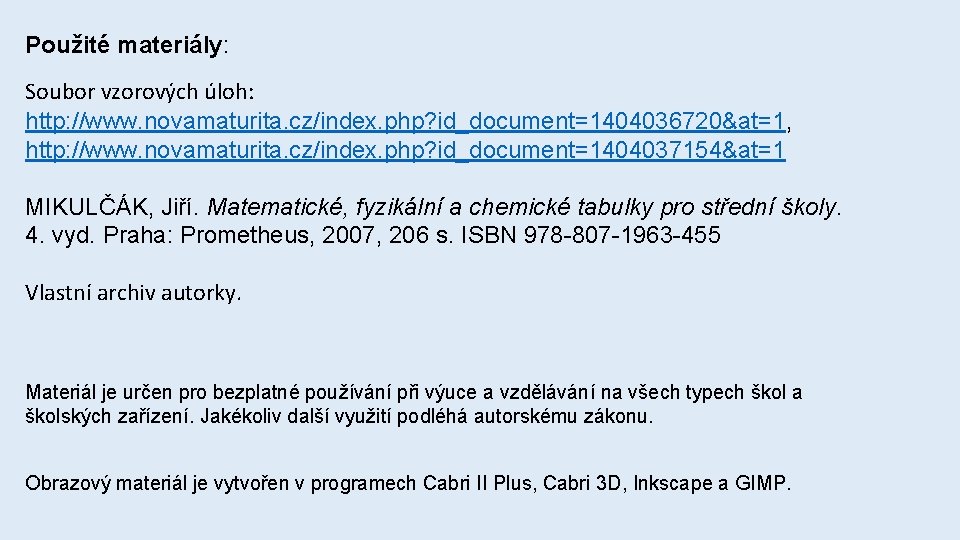 Použité materiály:

Soubor vzorových úloh:
http://www.novamaturita.cz/index.php?id_document=1404036720&at=1,
http://www.novamaturita.cz/index.php?id_document=1404037154&at=1

MIKULČÁK, Jiří. Matematické, fyzikální a chemické tabulky pro střední školy. 4. vyd. Praha: Prometheus, 2007, 206 s. ISBN 978-807-1963-455

Vlastní archiv autorky.

Materiál je určen pro bezplatné používání při výuce a vzdělávání na všech typech škol a školských zařízení. Jakékoliv další využití podléhá autorskému zákonu.

Obrazový materiál je vytvořen v programech Cabri II Plus, Cabri 3D, Inkscape a GIMP.